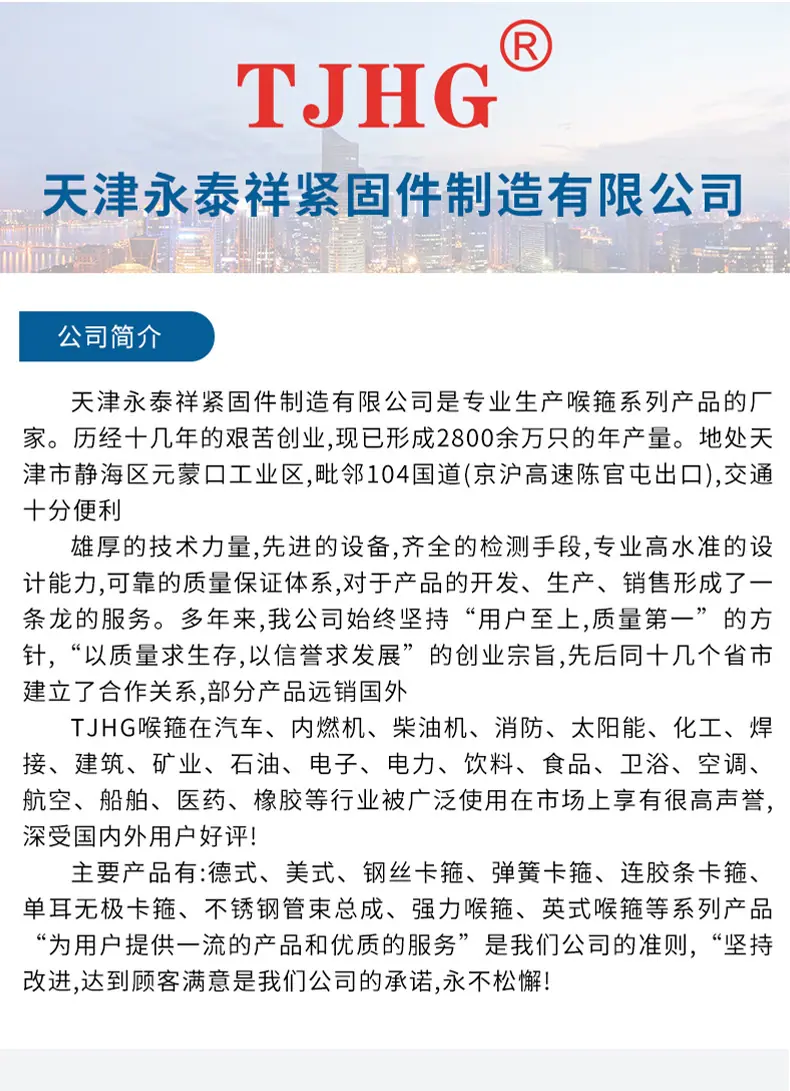 TJHG®

天津永泰祥紧固件制造有限公司

公司简介

天津永泰祥紧固件制造有限公司是专业生产喉箍系列产品的厂家。历经十几年的艰苦创业,现已形成2800余万只的年产量。地处天津市静海区元蒙口工业区,毗邻104国道(京沪高速陈官屯出口),交通十分便利

雄厚的技术力量,先进的设备,齐全的检测手段,专业高水准的设计能力,可靠的质量保证体系,对于产品的开发、生产、销售形成了一条龙的服务。多年来,我公司始终坚持“用户至上,质量第一”的方针,“以质量求生存,以信誉求发展”的创业宗旨,先后同十几个省市建立了合作关系,部分产品远销国外

TJHG喉箍在汽车、内燃机、柴油机、消防、太阳能、化工、焊接、建筑、矿业、石油、电子、电力、饮料、食品、卫浴、空调、航空、船舶、医药、橡胶等行业被广泛使用在市场上享有很高声誉,深受国内外用户好评!

主要产品有:德式、美式、钢丝卡箍、弹簧卡箍、连胶条卡箍、单耳无极卡箍、不锈钢管束总成、强力喉箍、英式喉箍等系列产品“为用户提供一流的产品和优质的服务”是我们公司的准则,“坚持改进,达到顾客满意是我们公司的承诺,永不松懈!